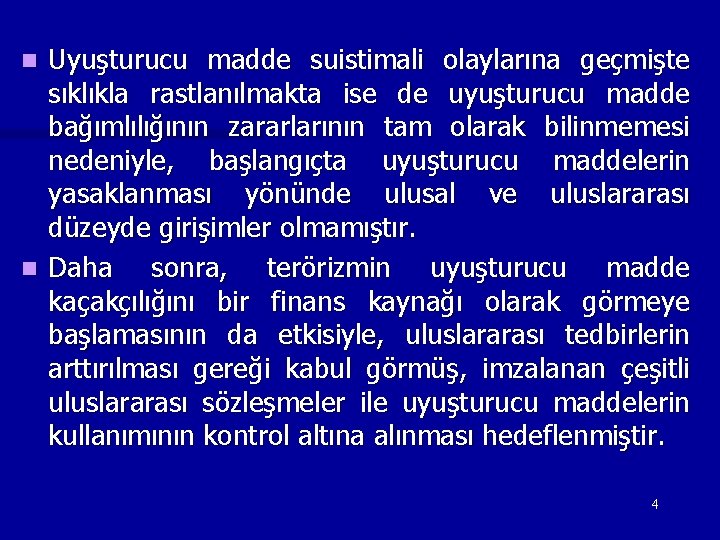 Uyuşturucu madde suistimali olaylarına geçmişte sıklıkla rastlanılmakta ise de uyuşturucu madde bağımlılığının zararlarının tam olarak bilinmemesi nedeniyle, başlangıçta uyuşturucu maddelerin yasaklanması yönünde ulusal ve uluslararası düzeyde girişimler olmamıştır.

Daha sonra, terörizmin uyuşturucu madde kaçakçılığını bir finans kaynağı olarak görmeye başlamasının da etkisiyle, uluslararası tedbirlerin arttırılması gereği kabul görmüş, imzalanan çeşitli uluslararası sözleşmeler ile uyuşturucu maddelerin kullanımının kontrol altına alınması hedeflenmiştir.

4